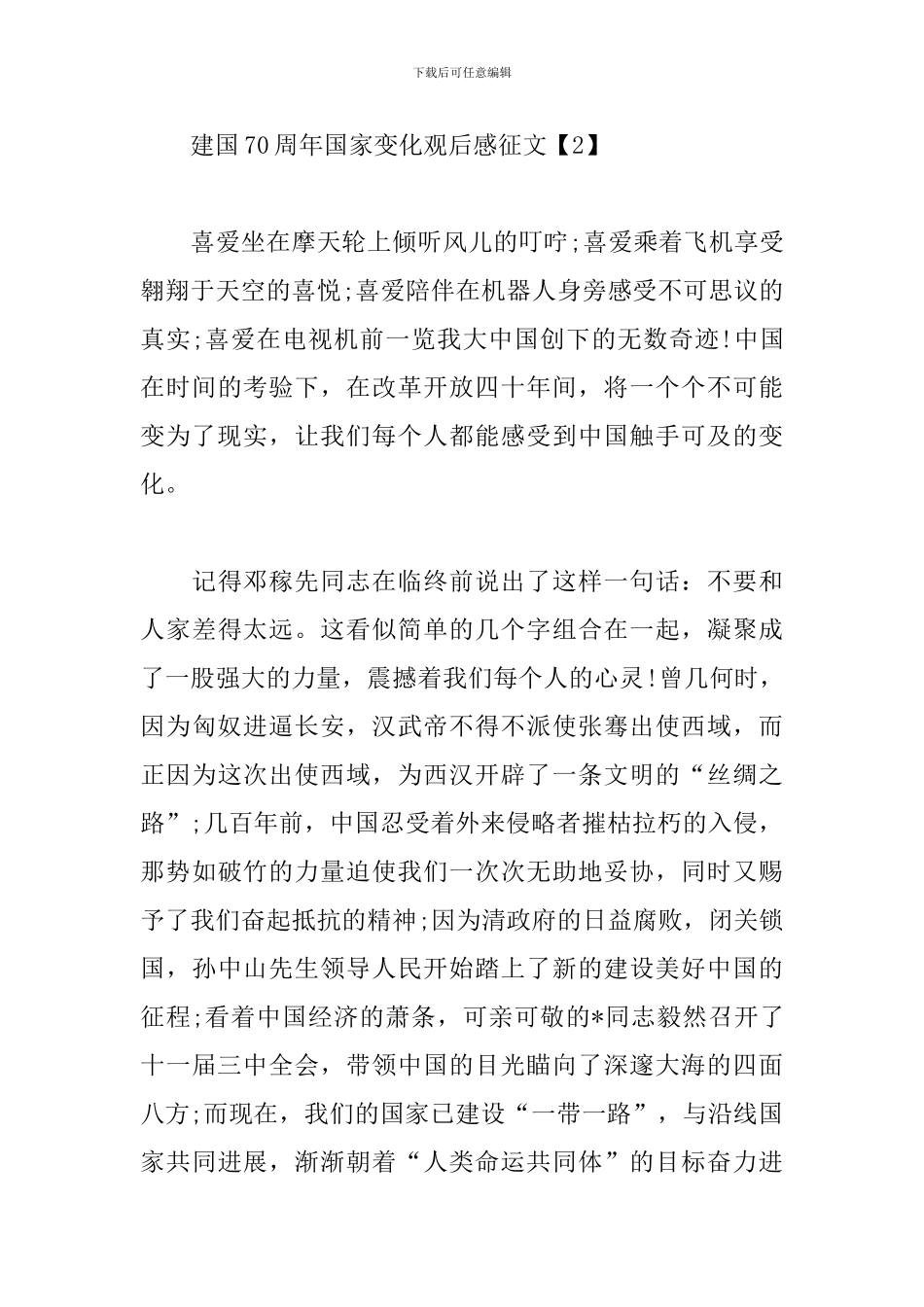 下载后可任意编辑

建国70周年国家变化观后感征文【2】

喜爱坐在摩天轮上倾听风儿的叮咛;喜爱乘着飞机享受翱翔于天空的喜悦;喜爱陪伴在机器人身旁感受不可思议的真实;喜爱在电视机前一览我大中国创下的无数奇迹!中国在时间的考验下，在改革开放四十年间，将一个个不可能变为了现实，让我们每个人都能感受到中国触手可及的变化。

记得邓稼先同志在临终前说出了这样一句话：不要和人家差得太远。这看似简单的几个字组合在一起，凝聚成了一股强大的力量，震撼着我们每个人的心灵!曾几何时，因为匈奴进逼长安，汉武帝不得不派使张骞出使西域，而正因为这次出使西域，为西汉开辟了一条文明的“丝绸之路”;几百年前，中国忍受着外来侵略者摧枯拉朽的入侵，那势如破竹的力量迫使我们一次次无助地妥协，同时又赐予了我们奋起抵抗的精神;因为清政府的日益腐败，闭关锁国，孙中山先生领导人民开始踏上了新的建设美好中国的征程;看着中国经济的萧条，可亲可敬的*同志毅然召开了十一届三中全会，带领中国的目光瞄向了深邃大海的四面八方;而现在，我们的国家已建设“一带一路”，与沿线国家共同进展，渐渐朝着“人类命运共同体”的目标奋力进